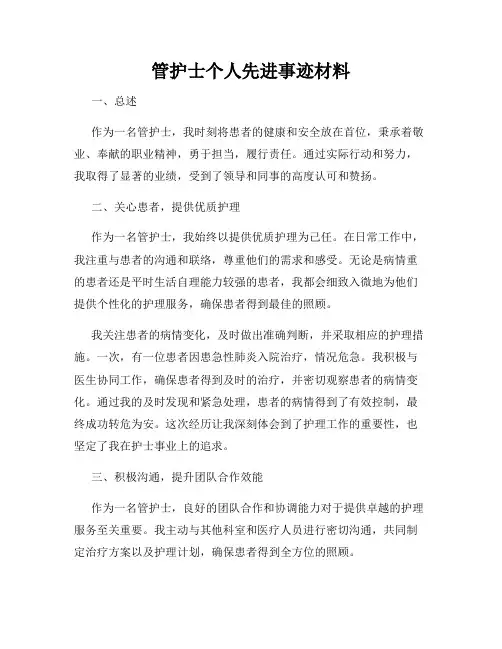 管护士个人先进事迹材料

一、总述

作为一名管护士，我时刻将患者的健康和安全放在首位，秉承着敬业、奉献的职业精神，勇于担当，履行责任。通过实际行动和努力，我取得了显著的业绩，受到了领导和同事的高度认可和赞扬。

二、关心患者，提供优质护理

作为一名管护士，我始终以提供优质护理为己任。在日常工作中，我注重与患者的沟通和联络，尊重他们的需求和感受。无论是病情重的患者还是平时生活自理能力较强的患者，我都会细致入微地为他们提供个性化的护理服务，确保患者得到最佳的照顾。

我关注患者的病情变化，及时做出准确判断，并采取相应的护理措施。一次，有一位患者因患急性肺炎入院治疗，情况危急。我积极与医生协同工作，确保患者得到及时的治疗，并密切观察患者的病情变化。通过我的及时发现和紧急处理，患者的病情得到了有效控制，最终成功转危为安。这次经历让我深刻体会到了护理工作的重要性，也坚定了我在护士事业上的追求。

三、积极沟通，提升团队合作效能

作为一名管护士，良好的团队合作和协调能力对于提供卓越的护理服务至关重要。我主动与其他科室和医疗人员进行密切沟通，共同制定治疗方案以及护理计划，确保患者得到全方位的照顾。